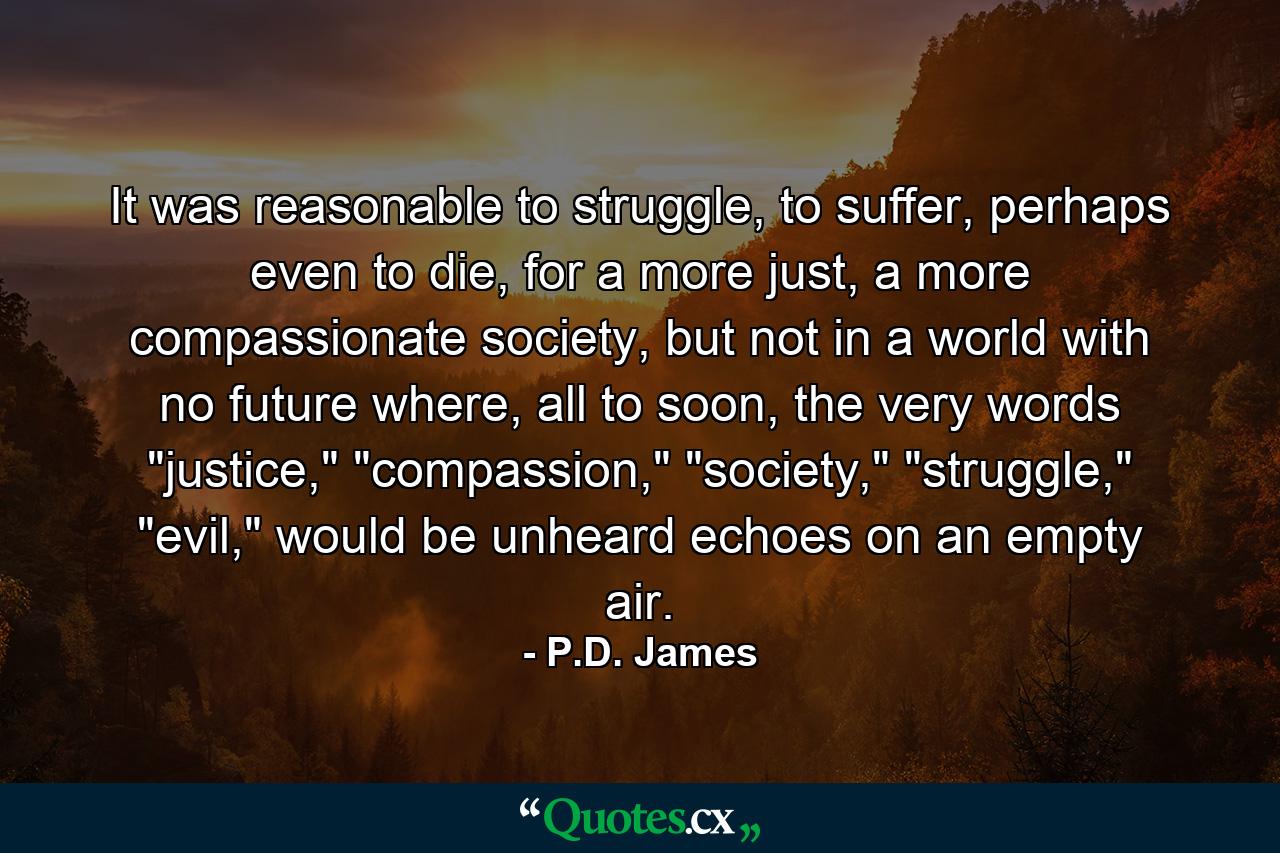 It was reasonable to struggle, to suffer, perhaps even to die, for a more just, a more compassionate society, but not in a world with no future where, all to soon, the very words "justice," "compassion," "society," "struggle," "evil," would be unheard echoes on an empty air.
- P.D. James

“Quotes.cx„